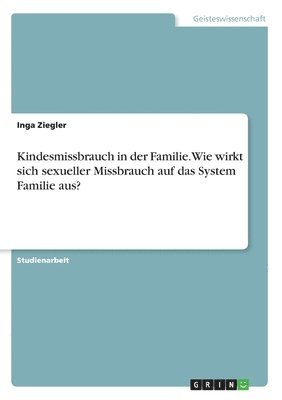 Geisteswissenschaft

Inga Ziegler

Kindesmissbrauch in der Familie. Wie wirkt sich sexueller Missbrauch auf das System Familie aus?

Studienarbeit

GRIN